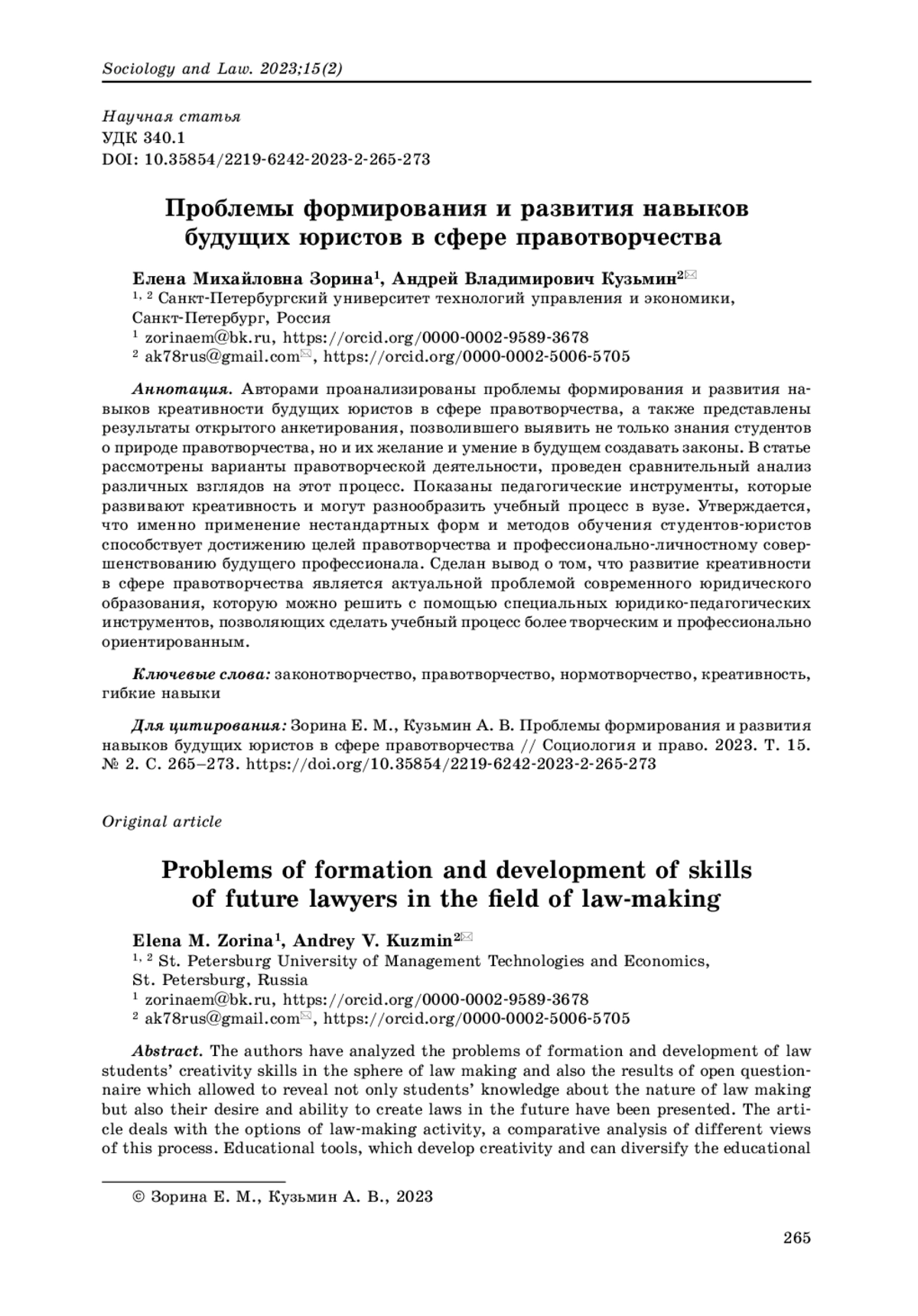 Sociology and Law. 2023;15(2)

Научная статья
УДК 340.1
DOI: 10.35854/2219-6242-2023-2-265-273

Проблемы формирования и развития навыков будущих юристов в сфере правотворчества

Елена Михайловна Зорина$^1$, Андрей Владимирович Кузьмин$^2$✉
$^{1, 2}$ Санкт-Петербургский университет технологий управления и экономики, Санкт-Петербург, Россия
$^1$ zorinaem@bk.ru, https://orcid.org/0000-0002-9589-3678
$^2$ ak78rus@gmail.com✉, https://orcid.org/0000-0002-5006-5705

Аннотация. Авторами проанализированы проблемы формирования и развития навыков креативности будущих юристов в сфере правотворчества, а также представлены результаты открытого анкетирования, позволившего выявить не только знания студентов о природе правотворчества, но и их желание и умение в будущем создавать законы. В статье рассмотрены варианты правотворческой деятельности, проведен сравнительный анализ различных взглядов на этот процесс. Показаны педагогические инструменты, которые развивают креативность и могут разнообразить учебный процесс в вузе. Утверждается, что именно применение нестандартных форм и методов обучения студентов-юристов способствует достижению целей правотворчества и профессионально-личностному совершенствованию будущего профессионала. Сделан вывод о том, что развитие креативности в сфере правотворчества является актуальной проблемой современного юридического образования, которую можно решить с помощью специальных юридико-педагогических инструментов, позволяющих сделать учебный процесс более творческим и профессионально ориентированным.

Ключевые слова: законотворчество, правотворчество, нормотворчество, креативность, гибкие навыки

Для цитирования: Зорина Е. М., Кузьмин А. В. Проблемы формирования и развития навыков будущих юристов в сфере правотворчества // Социология и право. 2023. Т. 15. № 2. С. 265–273. https://doi.org/10.35854/2219-6242-2023-2-265-273

Original article

Problems of formation and development of skills of future lawyers in the field of law-making

Elena M. Zorina$^1$, Andrey V. Kuzmin$^2$✉
$^{1, 2}$ St. Petersburg University of Management Technologies and Economics, St. Petersburg, Russia
$^1$ zorinaem@bk.ru, https://orcid.org/0000-0002-9589-3678
$^2$ ak78rus@gmail.com✉, https://orcid.org/0000-0002-5006-5705

Abstract. The authors have analyzed the problems of formation and development of law students' creativity skills in the sphere of law making and also the results of open questionnaire which allowed to reveal not only students' knowledge about the nature of law making but also their desire and ability to create laws in the future have been presented. The article deals with the options of law-making activity, a comparative analysis of different views of this process. Educational tools, which develop creativity and can diversify the educational

© Зорина Е. М., Кузьмин А. В., 2023

265